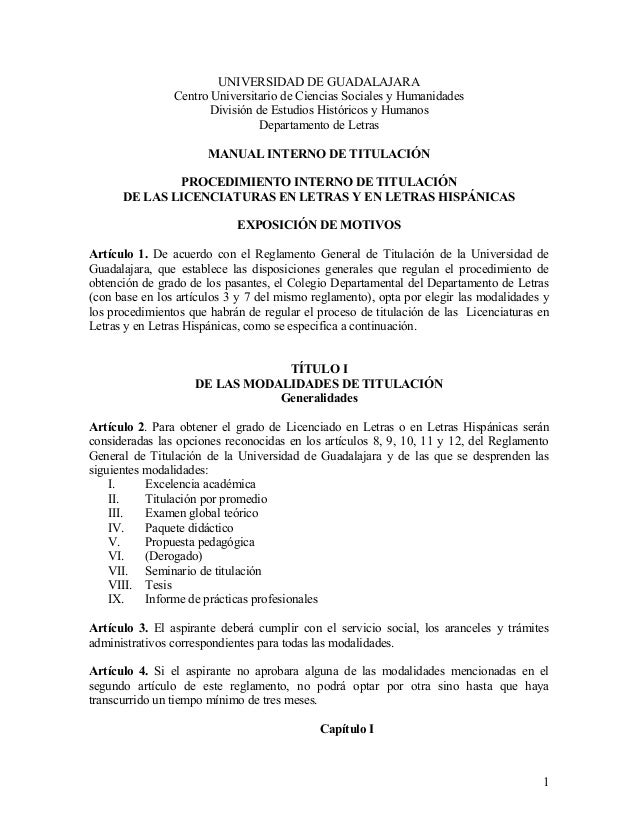 UNIVERSIDAD DE GUADALAJARA
Centro Universitario de Ciencias Sociales y Humanidades
División de Estudios Históricos y Humanos
Departamento de Letras

MANUAL INTERNO DE TITULACIÓN

PROCEDIMIENTO INTERNO DE TITULACIÓN
DE LAS LICENCIATURAS EN LETRAS Y EN LETRAS HISPÁNICAS

EXPOSICIÓN DE MOTIVOS

Artículo 1. De acuerdo con el Reglamento General de Titulación de la Universidad de Guadalajara, que establece las disposiciones generales que regulan el procedimiento de obtención de grado de los pasantes, el Colegio Departamental del Departamento de Letras (con base en los artículos 3 y 7 del mismo reglamento), opta por elegir las modalidades y los procedimientos que habrán de regular el proceso de titulación de las Licenciaturas en Letras y en Letras Hispánicas, como se especifica a continuación.

TÍTULO I
DE LAS MODALIDADES DE TITULACIÓN
Generalidades

Artículo 2. Para obtener el grado de Licenciado en Letras o en Letras Hispánicas serán consideradas las opciones reconocidas en los artículos 8, 9, 10, 11 y 12, del Reglamento General de Titulación de la Universidad de Guadalajara y de las que se desprenden las siguientes modalidades:
I. Excelencia académica
II. Titulación por promedio
III. Examen global teórico
IV. Paquete didáctico
V. Propuesta pedagógica
VI. (Derogado)
VII. Seminario de titulación
VIII. Tesis
IX. Informe de prácticas profesionales

Artículo 3. El aspirante deberá cumplir con el servicio social, los aranceles y trámites administrativos correspondientes para todas las modalidades.

Artículo 4. Si el aspirante no aprobara alguna de las modalidades mencionadas en el segundo artículo de este reglamento, no podrá optar por otra sino hasta que haya transcurrido un tiempo mínimo de tres meses.

Capítulo I

1